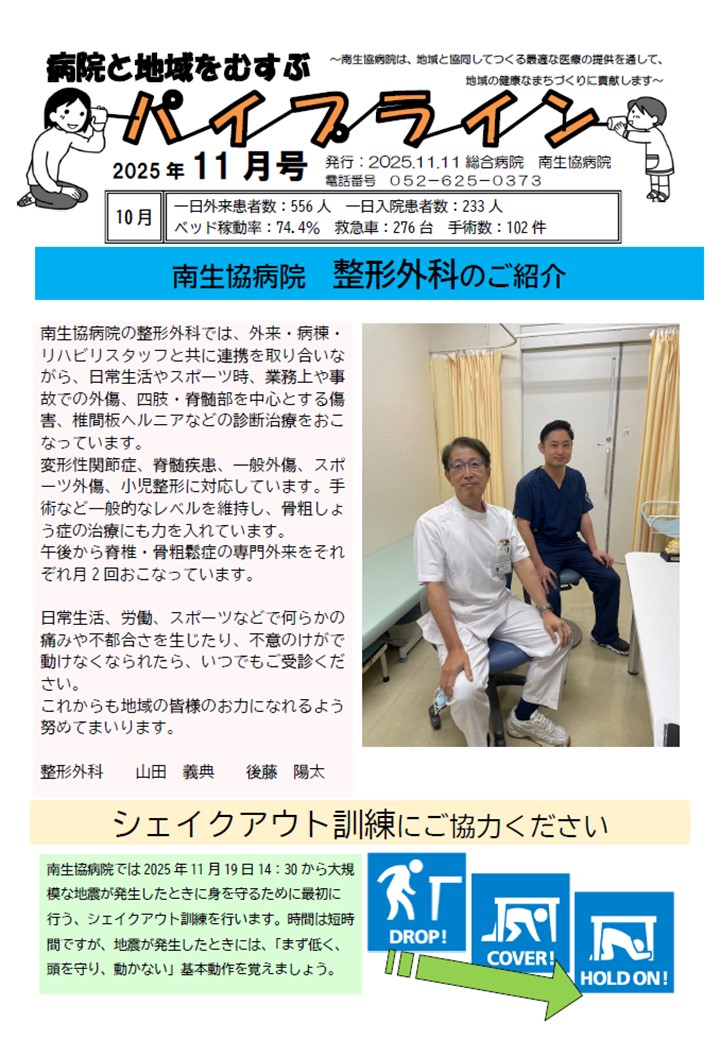 病院と地域をむすぶ

～南生協病院は、地域と協同してつくる最適な医療の提供を通して、地域の健康なまちづくりに貢献します～

パイプライン

2025年11月号

発行：2025.11.11 総合病院 南生協病院
電話番号 052－625－0373

10月

一日外来患者数：556人 一日入院患者数：233人
ベッド稼動率：74.4% 救急車：276台 手術数：102件

南生協病院 整形外科のご紹介

南生協病院の整形外科では、外来・病棟・リハビリスタッフと共に連携を取り合いながら、日常生活やスポーツ時、業務上や事故での外傷、四肢・脊髄部を中心とする傷害、椎間板ヘルニアなどの診断治療をおこなっています。
変形性関節症、脊髄疾患、一般外傷、スポーツ外傷、小児整形に対応しています。手術など一般的なレベルを維持し、骨粗しょう症の治療にも力を入れています。
午後から脊椎・骨粗鬆症の専門外来をそれぞれ月2回おこなっています。

日常生活、労働、スポーツなどで何らかの痛みや不都合さを生じたり、不意のけがで動けなくなられたら、いつでもご受診ください。
これからも地域の皆様のお力になれるよう努めてまいります。

整形外科 山田 義典 後藤 陽太

シェイクアウト訓練にご協力ください

南生協病院では2025年11月19日14：30から大規模な地震が発生したときに身を守るために最初に行う、シェイクアウト訓練を行います。時間は短時間ですが、地震が発生したときには、「まず低く、頭を守り、動かない」基本動作を覚えましょう。

DROP!

COVER!

HOLD ON!